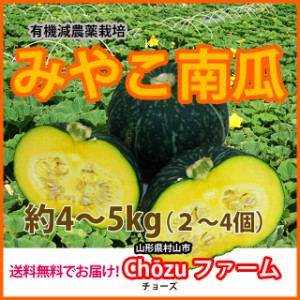 有機減農薬栽培

みやこ南瓜

約4～5kg（2～4個）

山形県村山市

送料無料でお届け!

Chōzu ファーム

チョーズ